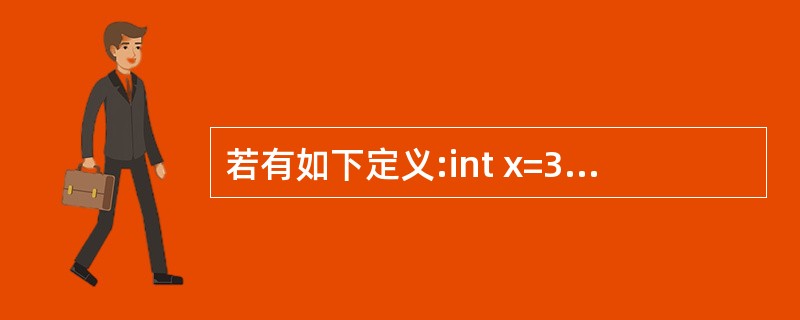 若有如下定义:int x=3…